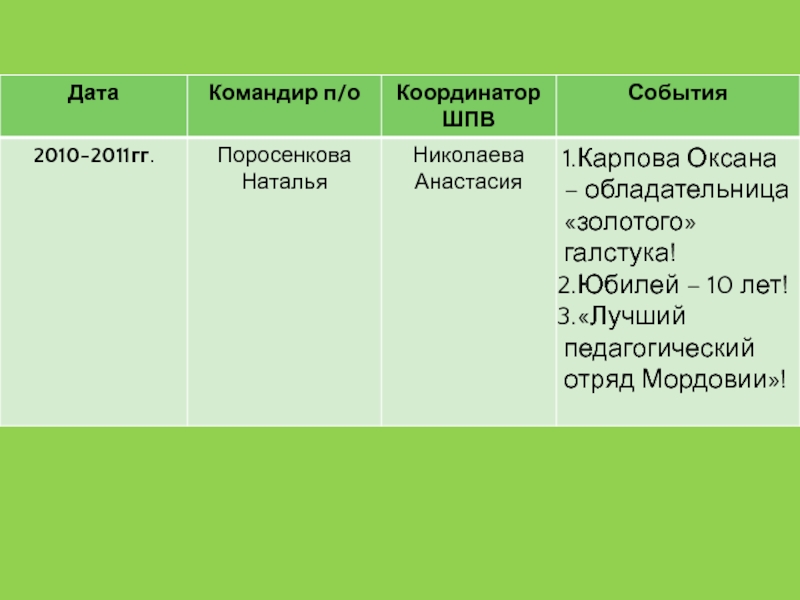 | Дата | Командир п/о | Координатор ШПВ | События |
|---|---|---|---|
| 2010-2011гг. | Поросенкова Наталья | Николаева Анастасия | 1.Карпова Оксана – обладательница «золотого» галстука! 2.Юбилей – 10 лет! 3.«Лучший педагогический отряд Мордовии»! |